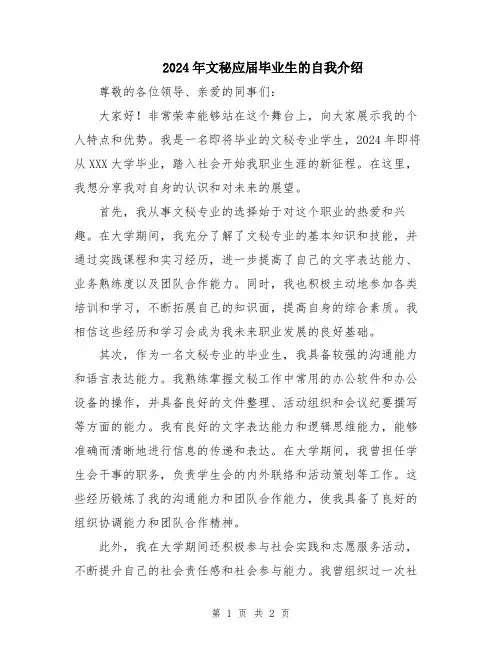 2024年文秘应届毕业生的自我介绍

尊敬的各位领导、亲爱的同事们：

大家好！非常荣幸能够站在这个舞台上，向大家展示我的个人特点和优势。我是一名即将毕业的文秘专业学生，2024年即将从XXX大学毕业，踏入社会开始我职业生涯的新征程。在这里，我想分享我对自身的认识和对未来的展望。

首先，我从事文秘专业的选择始于对这个职业的热爱和兴趣。在大学期间，我充分了解了文秘专业的基本知识和技能，并通过实践课程和实习经历，进一步提高了自己的文字表达能力、业务熟练度以及团队合作能力。同时，我也积极主动地参加各类培训和学习，不断拓展自己的知识面，提高自身的综合素质。我相信这些经历和学习会成为我未来职业发展的良好基础。

其次，作为一名文秘专业的毕业生，我具备较强的沟通能力和语言表达能力。我熟练掌握文秘工作中常用的办公软件和办公设备的操作，并具备良好的文件整理、活动组织和会议纪要撰写等方面的能力。我有良好的文字表达能力和逻辑思维能力，能够准确而清晰地进行信息的传递和表达。在大学期间，我曾担任学生会干事的职务，负责学生会的内外联络和活动策划等工作。这些经历锻炼了我的沟通能力和团队合作能力，使我具备了良好的组织协调能力和团队合作精神。

此外，我在大学期间还积极参与社会实践和志愿服务活动，不断提升自己的社会责任感和社会参与能力。我曾组织过一次社

第 1 页 共 2 页